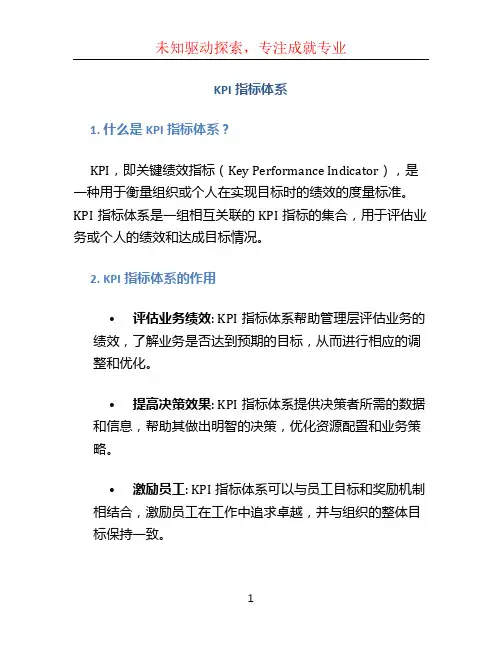 未知驱动探索，专注成就专业

KPI 指标体系

1. 什么是 KPI 指标体系？

KPI，即关键绩效指标（Key Performance Indicator），是一种用于衡量组织或个人在实现目标时的绩效的度量标准。KPI 指标体系是一组相互关联的 KPI 指标的集合，用于评估业务或个人的绩效和达成目标情况。

2. KPI 指标体系的作用

• 评估业务绩效: KPI 指标体系帮助管理层评估业务的绩效，了解业务是否达到预期的目标，从而进行相应的调整和优化。

• 提高决策效果: KPI 指标体系提供决策者所需的数据和信息，帮助其做出明智的决策，优化资源配置和业务策略。

• 激励员工: KPI 指标体系可以与员工目标和奖励机制相结合，激励员工在工作中追求卓越，并与组织的整体目标保持一致。

1